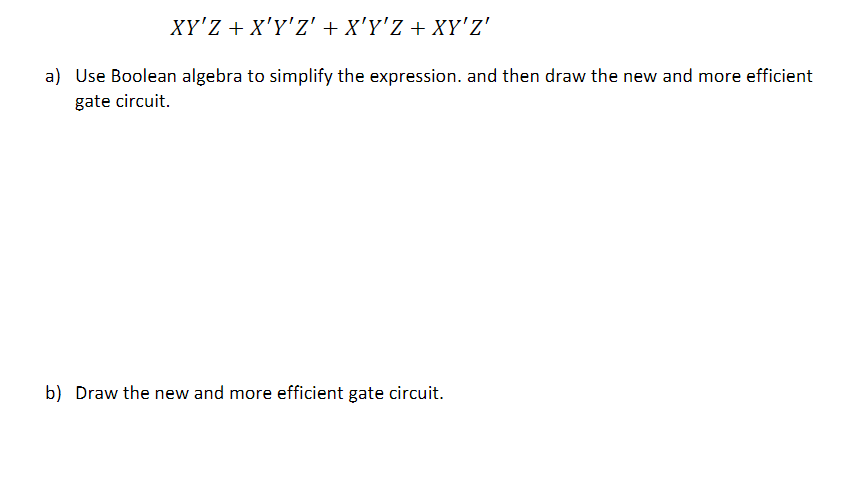 $XY'Z + X'Y'Z' + X'Y'Z + XY'Z'$

a) Use Boolean algebra to simplify the expression. and then draw the new and more efficient gate circuit.

b) Draw the new and more efficient gate circuit.